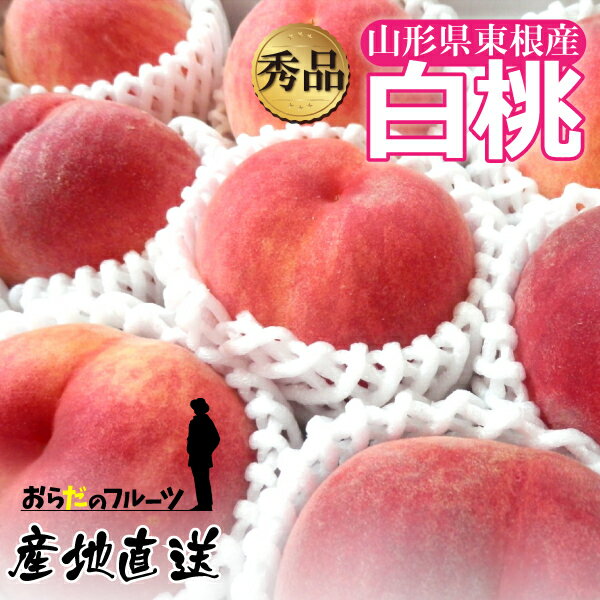 秀品

山形県東根産

白桃

おらだのフルーツ

産地直送